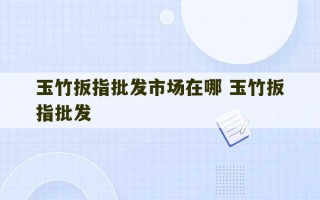 玉竹扳指批发市场在哪 玉竹扳指批发